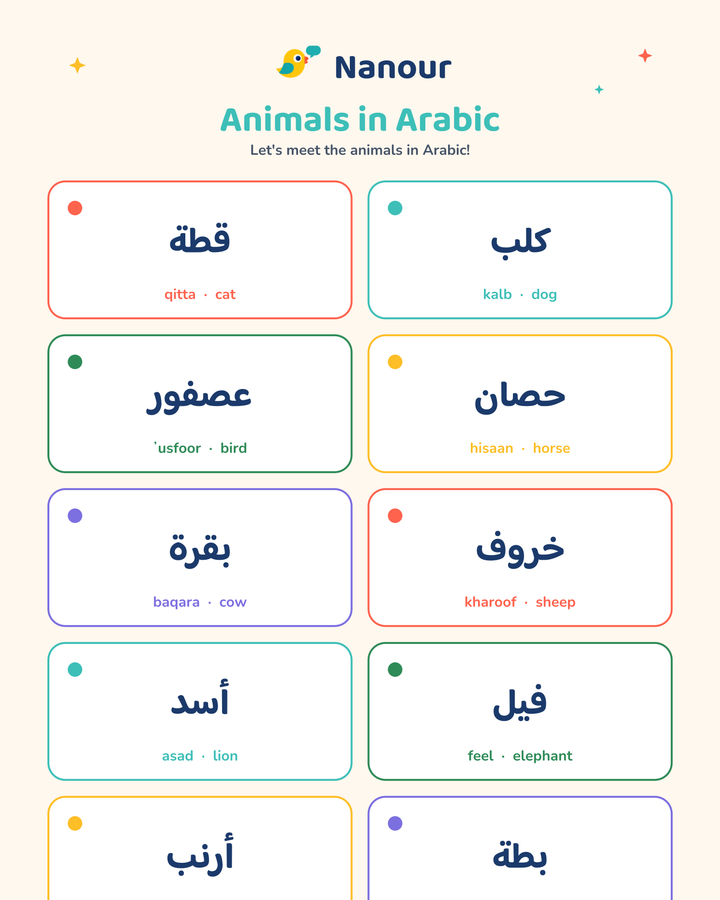 Nanour

Animals in Arabic

Let's meet the animals in Arabic!

قطة
qitta · cat

كلب
kalb · dog

عصفور
ʿusfoor · bird

حصان
hisaan · horse

بقرة
baqara · cow

خروف
kharoof · sheep

أسد
asad · lion

فيل
feel · elephant

أرنب

بطة